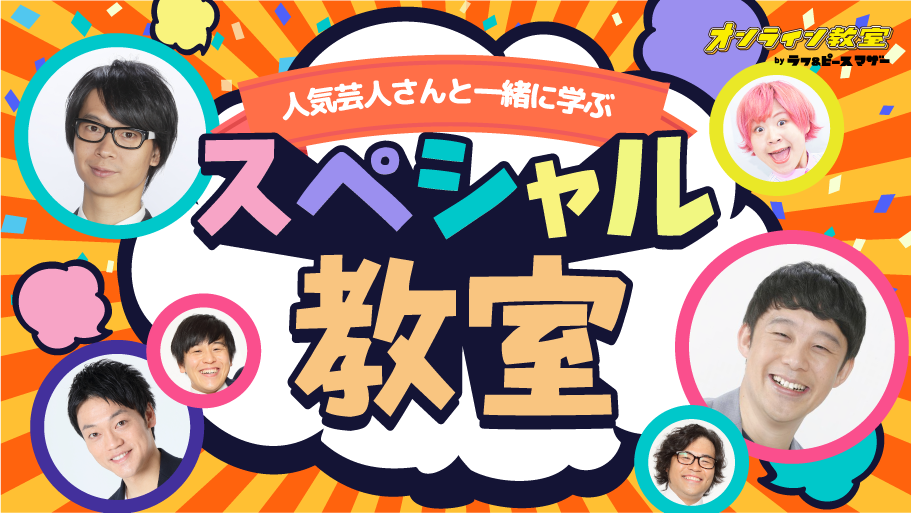 オンライン教室
by ラフ&ピース マザー

人気芸人さんと一緒に学ぶ

スペシャル教室